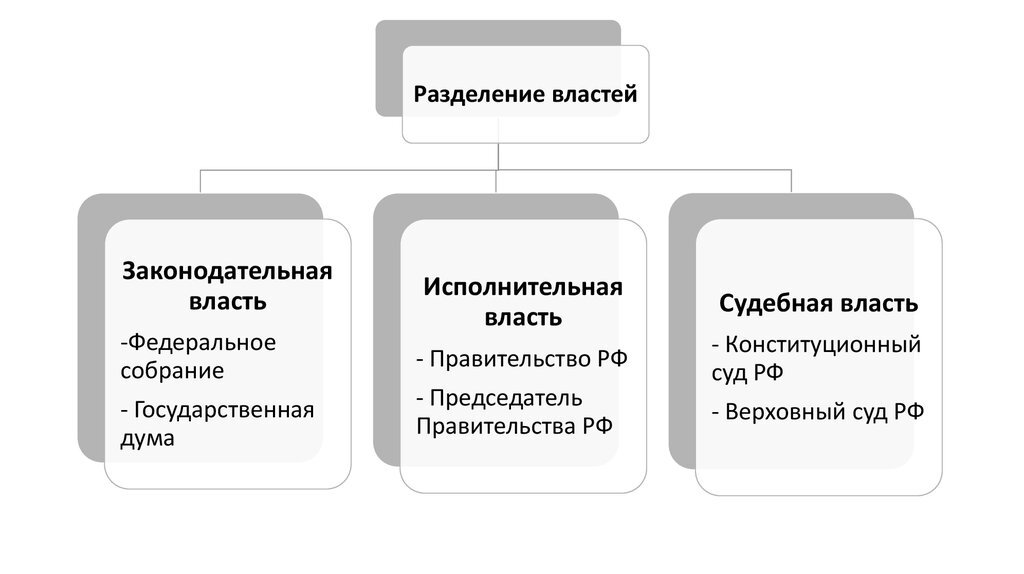 Разделение властей

Законодательная власть

-Федеральное собрание

- Государственная дума

Исполнительная власть

- Правительство РФ

- Председатель Правительства РФ

Судебная власть

- Конституционный суд РФ

- Верховный суд РФ